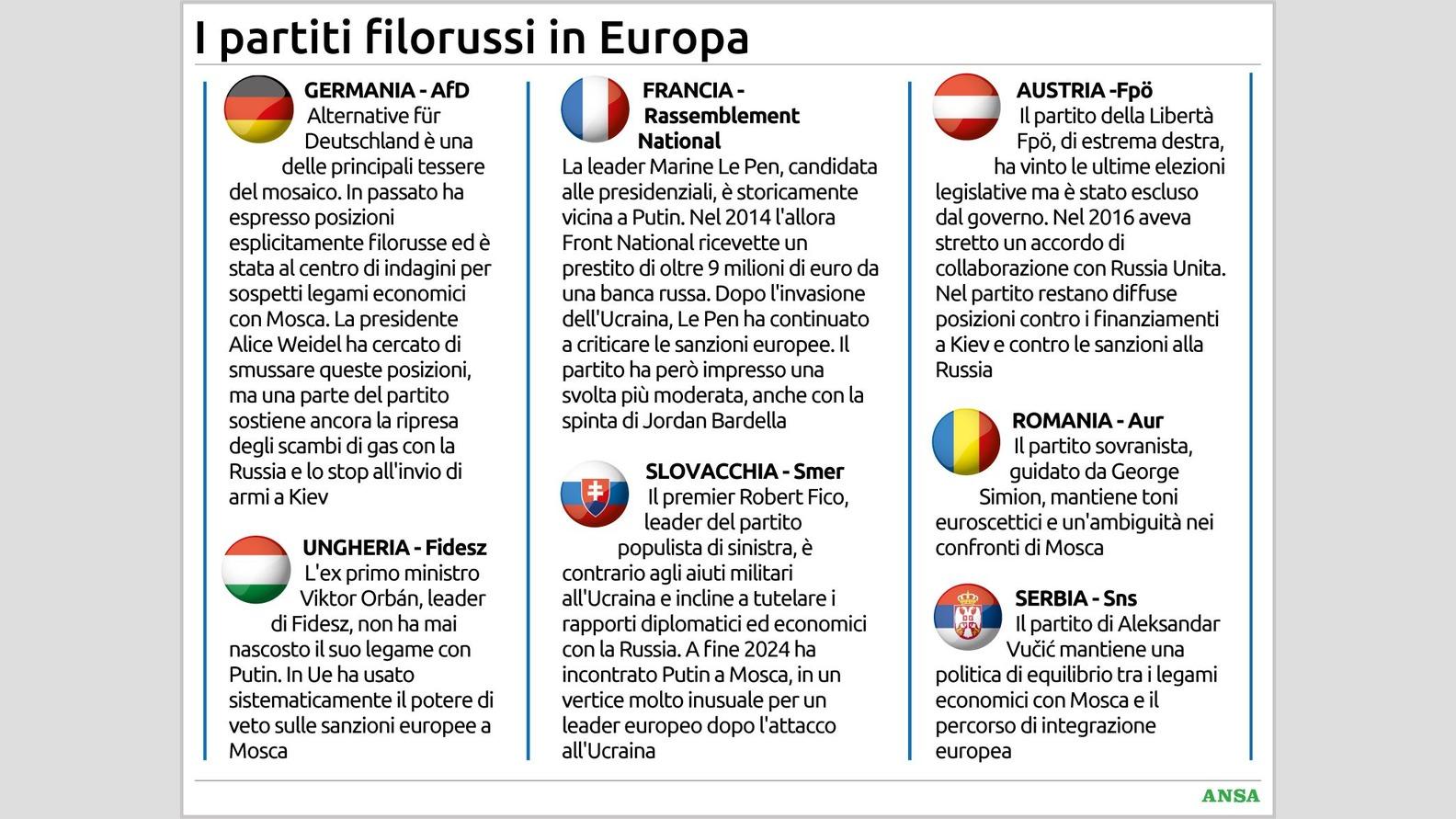 I partiti filorussi in Europa

GERMANIA - AfD
Alternative für Deutschland è una delle principali tessere del mosaico. In passato ha espresso posizioni esplicitamente filorusse ed è stata al centro di indagini per sospetti legami economici con Mosca. La presidente Alice Weidel ha cercato di smussare queste posizioni, ma una parte del partito sostiene ancora la ripresa degli scambi di gas con la Russia e lo stop all'invio di armi a Kiev

UNGHERIA - Fidesz
L'ex primo ministro Viktor Orbán, leader di Fidesz, non ha mai nascosto il suo legame con Putin. In Ue ha usato sistematicamente il potere di veto sulle sanzioni europee a Mosca

FRANCIA - Rassemblement National
La leader Marine Le Pen, candidata alle presidenziali, è storicamente vicina a Putin. Nel 2014 l'allora Front National ricevette un prestito di oltre 9 milioni di euro da una banca russa. Dopo l'invasione dell'Ucraina, Le Pen ha continuato a criticare le sanzioni europee. Il partito ha però impresso una svolta più moderata, anche con la spinta di Jordan Bardella

SLOVACCHIA - Smer
Il premier Robert Fico, leader del partito populista di sinistra, è contrario agli aiuti militari all'Ucraina e incline a tutelare i rapporti diplomatici ed economici con la Russia. A fine 2024 ha incontrato Putin a Mosca, in un vertice molto inusuale per un leader europeo dopo l'attacco all'Ucraina

AUSTRIA -Fpö
Il partito della Libertà Fpö, di estrema destra, ha vinto le ultime elezioni legislative ma è stato escluso dal governo. Nel 2016 aveva stretto un accordo di collaborazione con Russia Unita. Nel partito restano diffuse posizioni contro i finanziamenti a Kiev e contro le sanzioni alla Russia

ROMANIA - Aur
Il partito sovranista, guidato da George Simion, mantiene toni euroscettici e un'ambiguità nei confronti di Mosca

SERBIA - Sns
Il partito di Aleksandar Vučić mantiene una politica di equilibrio tra i legami economici con Mosca e il percorso di integrazione europea

ANSA